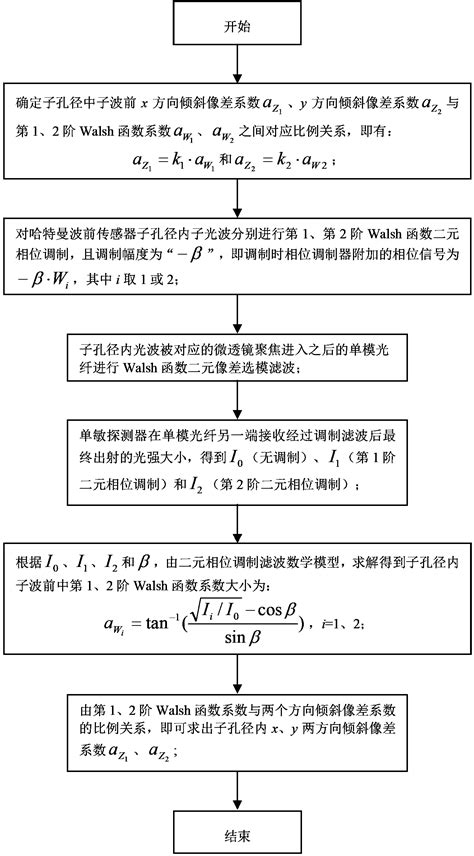 开始

确定子孔径中子波前 $x$ 方向倾斜像差系数 $a_{Z_1}$、$y$ 方向倾斜像差系数 $a_{Z_2}$ 与第 1、2 阶 Walsh 函数系数 $a_{W_1}$、$a_{W_2}$ 之间对应比例关系，即有：
$a_{Z_1} = k_1 \cdot a_{W_1}$ 和 $a_{Z_2} = k_2 \cdot a_{W2}$；

对哈特曼波前传感器子孔径内子光波分别进行第 1、第 2 阶 Walsh 函数二元相位调制，且调制幅度为“$-\beta$”，即调制时相位调制器附加的相位信号为 $-\beta \cdot W_i$，其中 $i$ 取 1 或 2；

子孔径内光波被对应的微透镜聚焦进入之后的单模光纤进行 Walsh 函数二元像差选模滤波；

单敏探测器在单模光纤另一端接收经过调制滤波后最终出射的光强大小，得到 $I_0$（无调制）、$I_1$（第 1 阶二元相位调制）和 $I_2$（第 2 阶二元相位调制）；

根据 $I_0$、$I_1$、$I_2$ 和 $\beta$，由二元相位调制滤波数学模型，求解得到子孔径内子波前中第 1、2 阶 Walsh 函数系数大小为：
$a_{W_i} = \tan^{-1}(\frac{\sqrt{I_i / I_0} - \cos\beta}{\sin\beta})$，$i$=1、2；

由第 1、2 阶 Walsh 函数系数与两个方向倾斜像差系数的比例关系，即可求出子孔径内 $x$、$y$ 两方向倾斜像差系数 $a_{Z_1}$、$a_{Z_2}$；

结束